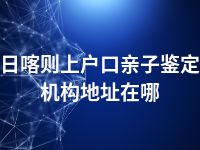 日喀则上户口亲子鉴定机构地址在哪